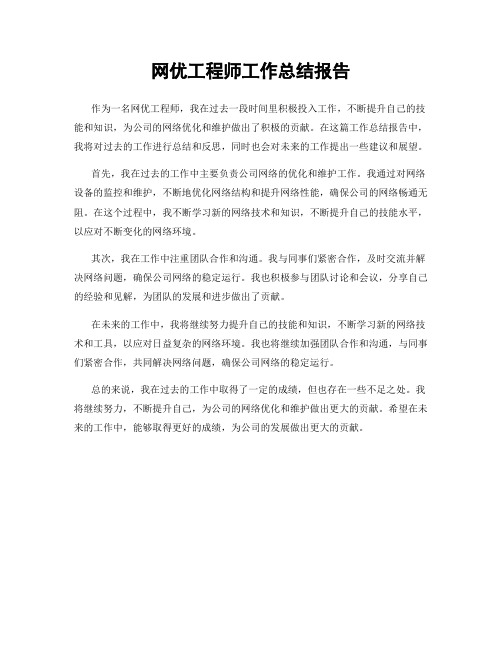 网优工程师工作总结报告

作为一名网优工程师，我在过去一段时间里积极投入工作，不断提升自己的技能和知识，为公司的网络优化和维护做出了积极的贡献。在这篇工作总结报告中，我将对过去的工作进行总结和反思，同时也会对未来的工作提出一些建议和展望。

首先，我在过去的工作中主要负责公司网络的优化和维护工作。我通过对网络设备的监控和维护，不断地优化网络结构和提升网络性能，确保公司的网络畅通无阻。在这个过程中，我不断学习新的网络技术和知识，不断提升自己的技能水平，以应对不断变化的网络环境。

其次，我在工作中注重团队合作和沟通。我与同事们紧密合作，及时交流并解决网络问题，确保公司网络的稳定运行。我也积极参与团队讨论和会议，分享自己的经验和见解，为团队的发展和进步做出了贡献。

在未来的工作中，我将继续努力提升自己的技能和知识，不断学习新的网络技术和工具，以应对日益复杂的网络环境。我也将继续加强团队合作和沟通，与同事们紧密合作，共同解决网络问题，确保公司网络的稳定运行。

总的来说，我在过去的工作中取得了一定的成绩，但也存在一些不足之处。我将继续努力，不断提升自己，为公司的网络优化和维护做出更大的贡献。希望在未来的工作中，能够取得更好的成绩，为公司的发展做出更大的贡献。